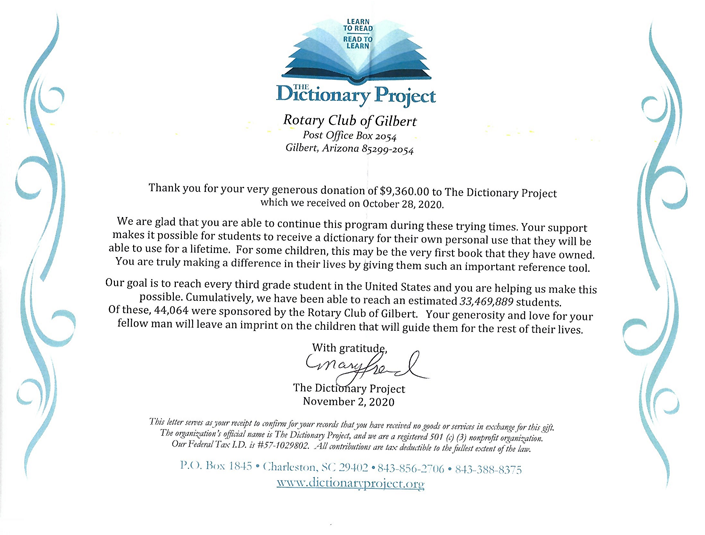 LEARN TO READ
READ TO LEARN

THE Dictionary Project

Rotary Club of Gilbert
Post Office Box 2054
Gilbert, Arizona 85299-2054

Thank you for your very generous donation of $9,360.00 to The Dictionary Project which we received on October 28, 2020.

We are glad that you are able to continue this program during these trying times. Your support makes it possible for students to receive a dictionary for their own personal use that they will be able to use for a lifetime. For some children, this may be the very first book that they have owned. You are truly making a difference in their lives by giving them such an important reference tool.

Our goal is to reach every third grade student in the United States and you are helping us make this possible. Cumulatively, we have been able to reach an estimated 33,469,889 students. Of these, 44,064 were sponsored by the Rotary Club of Gilbert. Your generosity and love for your fellow man will leave an imprint on the children that will guide them for the rest of their lives.

With gratitude,
Mary French
The Dictionary Project
November 2, 2020

This letter serves as your receipt to confirm for your records that you have received no goods or services in exchange for this gift. The organization's official name is The Dictionary Project, and we are a registered 501 (c) (3) nonprofit organization. Our Federal Tax I.D. is #57-1029802. All contributions are tax deductible to the fullest extent of the law.

P.O. Box 1845 • Charleston, SC 29402 • 843-856-2706 • 843-388-8375
www.dictionaryproject.org